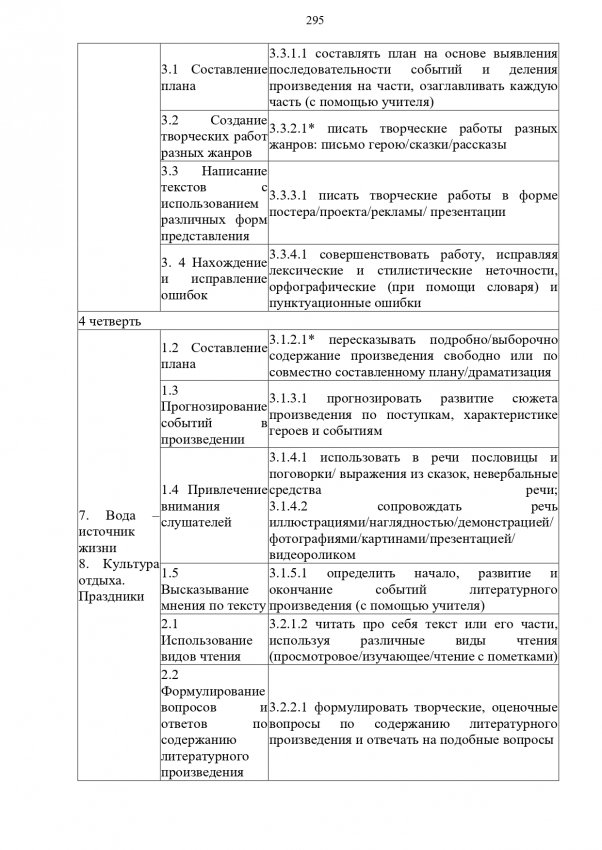 295

| | | |
|---|---|---|
| | 3.1 Составление плана | 3.3.1.1 составлять план на основе выявления последовательности событий и деления произведения на части, озаглавливать каждую часть (с помощью учителя) |
| | 3.2 Создание творческих работ разных жанров | 3.3.2.1* писать творческие работы разных жанров: письмо герою/сказки/рассказы |
| | 3.3 Написание текстов с использованием различных форм представления | 3.3.3.1 писать творческие работы в форме постера/проекта/рекламы/ презентации |
| | 3. 4 Нахождение и исправление ошибок | 3.3.4.1 совершенствовать работу, исправляя лексические и стилистические неточности, орфографические (при помощи словаря) и пунктуационные ошибки |
| 4 четверть | | |
| 7. Вода – источник жизни 8. Культура отдыха. Праздники | 1.2 Составление плана | 3.1.2.1* пересказывать подробно/выборочно содержание произведения свободно или по совместно составленному плану/драматизация |
| | 1.3 Прогнозирование событий в произведении | 3.1.3.1 прогнозировать развитие сюжета произведения по поступкам, характеристике героев и событиям |
| | 1.4 Привлечение внимания слушателей | 3.1.4.1 использовать в речи пословицы и поговорки/ выражения из сказок, невербальные средства речи; 3.1.4.2 сопровождать речь иллюстрациями/наглядностью/демонстрацией/ фотографиями/картинами/презентацией/ видеороликом |
| | 1.5 Высказывание мнения по тексту | 3.1.5.1 определить начало, развитие и окончание событий литературного произведения (с помощью учителя) |
| | 2.1 Использование видов чтения | 3.2.1.2 читать про себя текст или его части, используя различные виды чтения (просмотровое/изучающее/чтение с пометками) |
| | 2.2 Формулирование вопросов и ответов по содержанию литературного произведения | 3.2.2.1 формулировать творческие, оценочные вопросы по содержанию литературного произведения и отвечать на подобные вопросы |